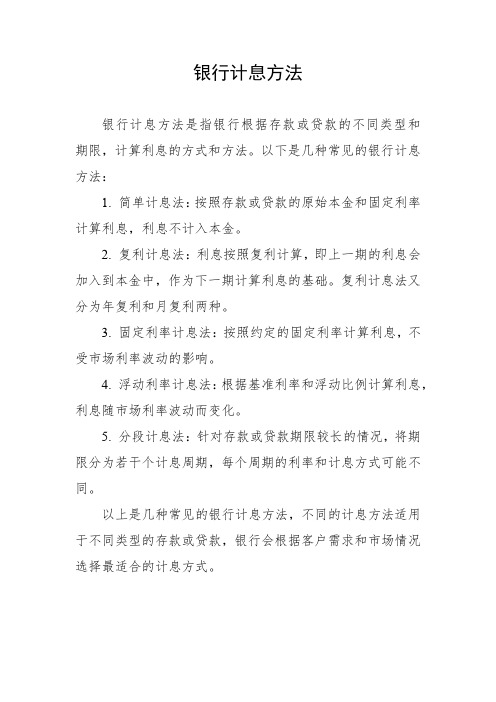 银行计息方法

银行计息方法是指银行根据存款或贷款的不同类型和期限，计算利息的方式和方法。以下是几种常见的银行计息方法：

1. 简单计息法：按照存款或贷款的原始本金和固定利率计算利息，利息不计入本金。

2. 复利计息法：利息按照复利计算，即上一期的利息会加入到本金中，作为下一期计算利息的基础。复利计息法又分为年复利和月复利两种。

3. 固定利率计息法：按照约定的固定利率计算利息，不受市场利率波动的影响。

4. 浮动利率计息法：根据基准利率和浮动比例计算利息，利息随市场利率波动而变化。

5. 分段计息法：针对存款或贷款期限较长的情况，将期限分为若干个计息周期，每个周期的利率和计息方式可能不同。

以上是几种常见的银行计息方法，不同的计息方法适用于不同类型的存款或贷款，银行会根据客户需求和市场情况选择最适合的计息方式。